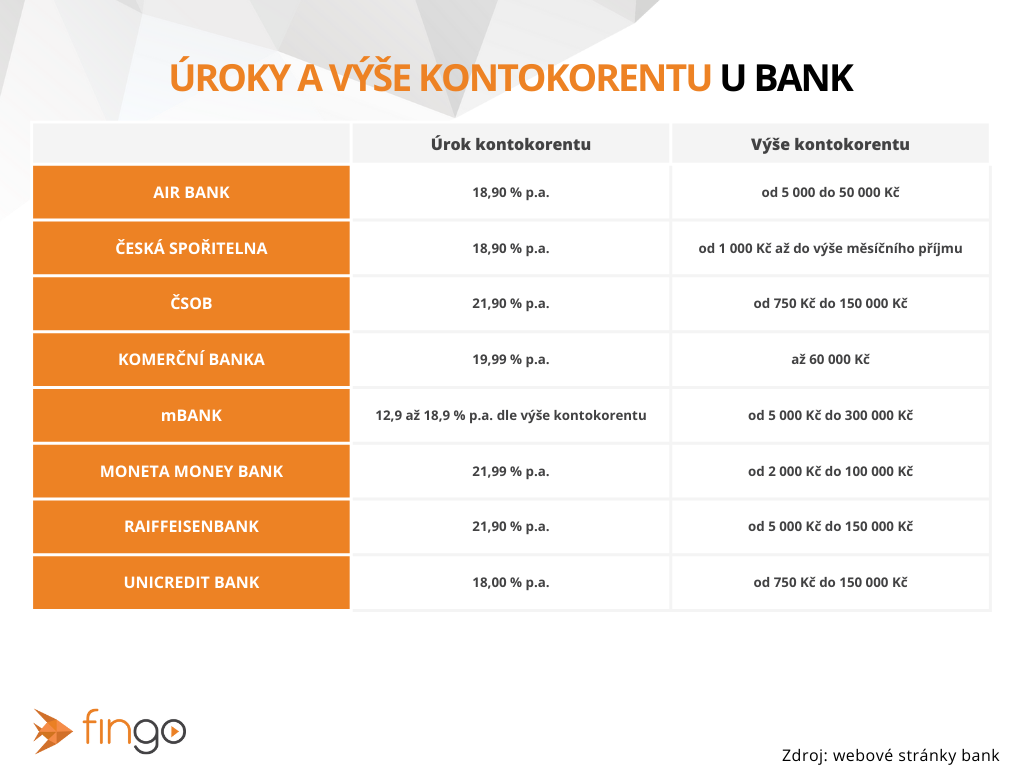 ÚROKY A VÝŠE KONTOKORENTU U BANK

| | Úrok kontokorentu | Výše kontokorentu |
|---|---|---|
| AIR BANK | 18,90 % p.a. | od 5 000 do 50 000 Kč |
| ČESKÁ SPOŘITELNA | 18,90 % p.a. | od 1 000 Kč až do výše měsíčního příjmu |
| ČSOB | 21,90 % p.a. | od 750 Kč do 150 000 Kč |
| KOMERČNÍ BANKA | 19,99 % p.a. | až 60 000 Kč |
| mBANK | 12,9 až 18,9 % p.a. dle výše kontokorentu | od 5 000 Kč do 300 000 Kč |
| MONETA MONEY BANK | 21,99 % p.a. | od 2 000 Kč do 100 000 Kč |
| RAIFFEISENBANK | 21,90 % p.a. | od 5 000 Kč do 150 000 Kč |
| UNICREDIT BANK | 18,00 % p.a. | od 750 Kč do 150 000 Kč |

fingo

Zdroj: webové stránky bank